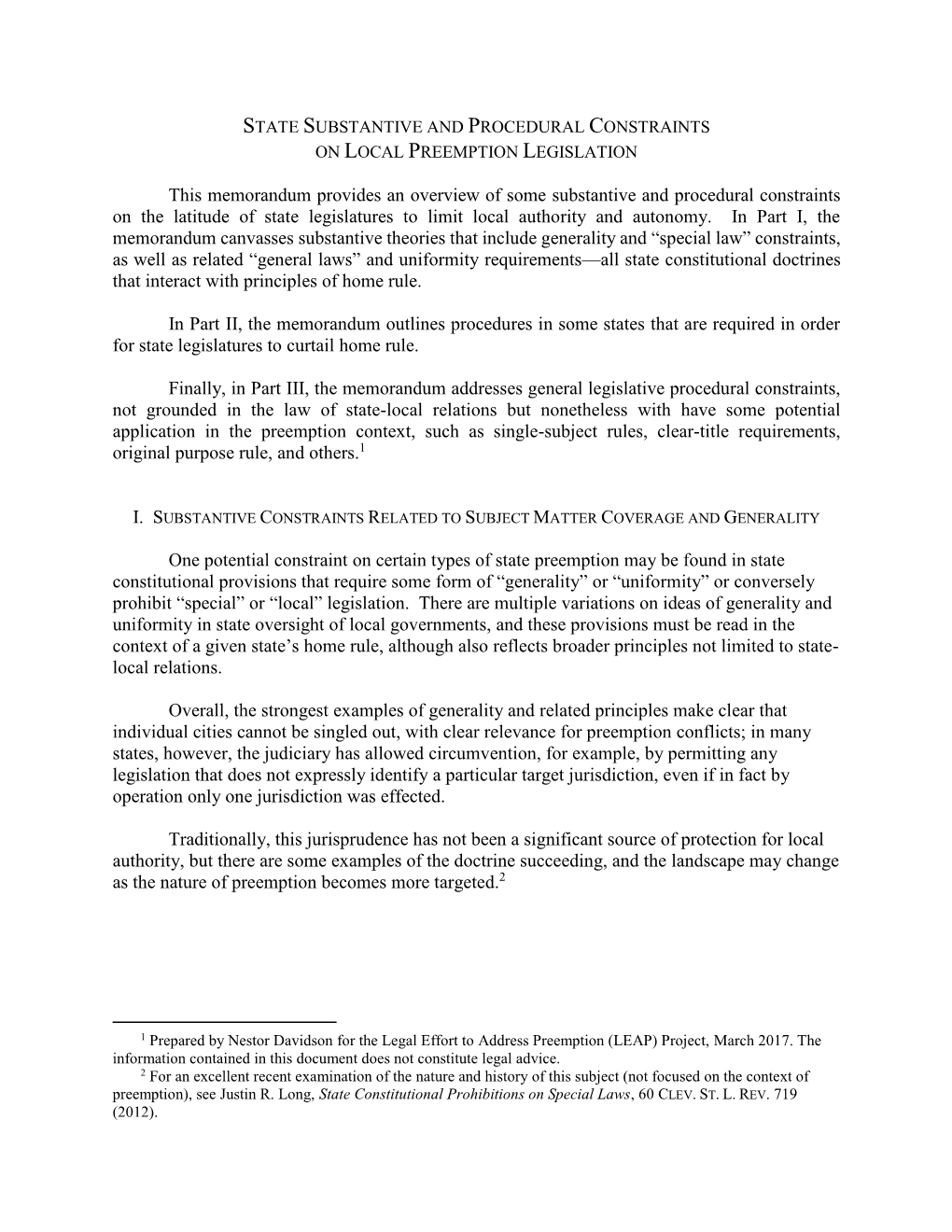 STATE SUBSTANTIVE AND PROCEDURAL CONSTRAINTS ON LOCAL PREEMPTION LEGISLATION

This memorandum provides an overview of some substantive and procedural constraints on the latitude of state legislatures to limit local authority and autonomy. In Part I, the memorandum canvasses substantive theories that include generality and “special law” constraints, as well as related “general laws” and uniformity requirements—all state constitutional doctrines that interact with principles of home rule.

In Part II, the memorandum outlines procedures in some states that are required in order for state legislatures to curtail home rule.

Finally, in Part III, the memorandum addresses general legislative procedural constraints, not grounded in the law of state-local relations but nonetheless with have some potential application in the preemption context, such as single-subject rules, clear-title requirements, original purpose rule, and others.$^1$

I. SUBSTANTIVE CONSTRAINTS RELATED TO SUBJECT MATTER COVERAGE AND GENERALITY

One potential constraint on certain types of state preemption may be found in state constitutional provisions that require some form of “generality” or “uniformity” or conversely prohibit “special” or “local” legislation. There are multiple variations on ideas of generality and uniformity in state oversight of local governments, and these provisions must be read in the context of a given state’s home rule, although also reflects broader principles not limited to state-local relations.

Overall, the strongest examples of generality and related principles make clear that individual cities cannot be singled out, with clear relevance for preemption conflicts; in many states, however, the judiciary has allowed circumvention, for example, by permitting any legislation that does not expressly identify a particular target jurisdiction, even if in fact by operation only one jurisdiction was effected.

Traditionally, this jurisprudence has not been a significant source of protection for local authority, but there are some examples of the doctrine succeeding, and the landscape may change as the nature of preemption becomes more targeted.$^2$

$^1$ Prepared by Nestor Davidson for the Legal Effort to Address Preemption (LEAP) Project, March 2017. The information contained in this document does not constitute legal advice.
$^2$ For an excellent recent examination of the nature and history of this subject (not focused on the context of preemption), see Justin R. Long, State Constitutional Prohibitions on Special Laws, 60 CLEV. ST. L. REV. 719 (2012).